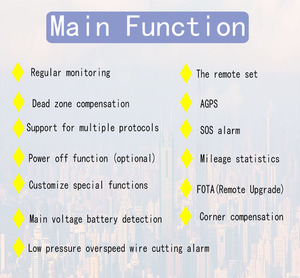 Main Function

Regular monitoring

Dead zone compensation

Support for multiple protocols

Power off function (optional)

Customize special functions

Main voltage battery detection

Low pressure overspeed wire cutting alarm

The remote set

AGPS

SOS alarm

Mileage statistics

FOTA(Remote Upgrade)

Corner compensation